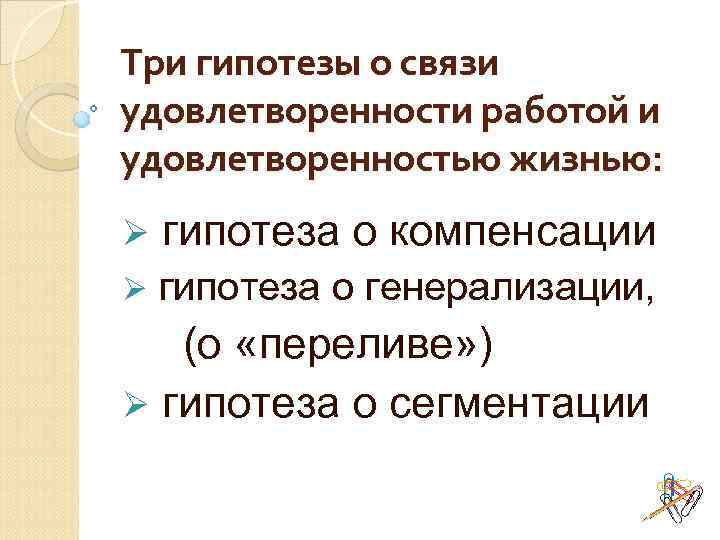 Три гипотезы о связи удовлетворенности работой и удовлетворенностью жизнью:

➢ гипотеза о компенсации
➢ гипотеза о генерализации, (о «переливе»)
➢ гипотеза о сегментации